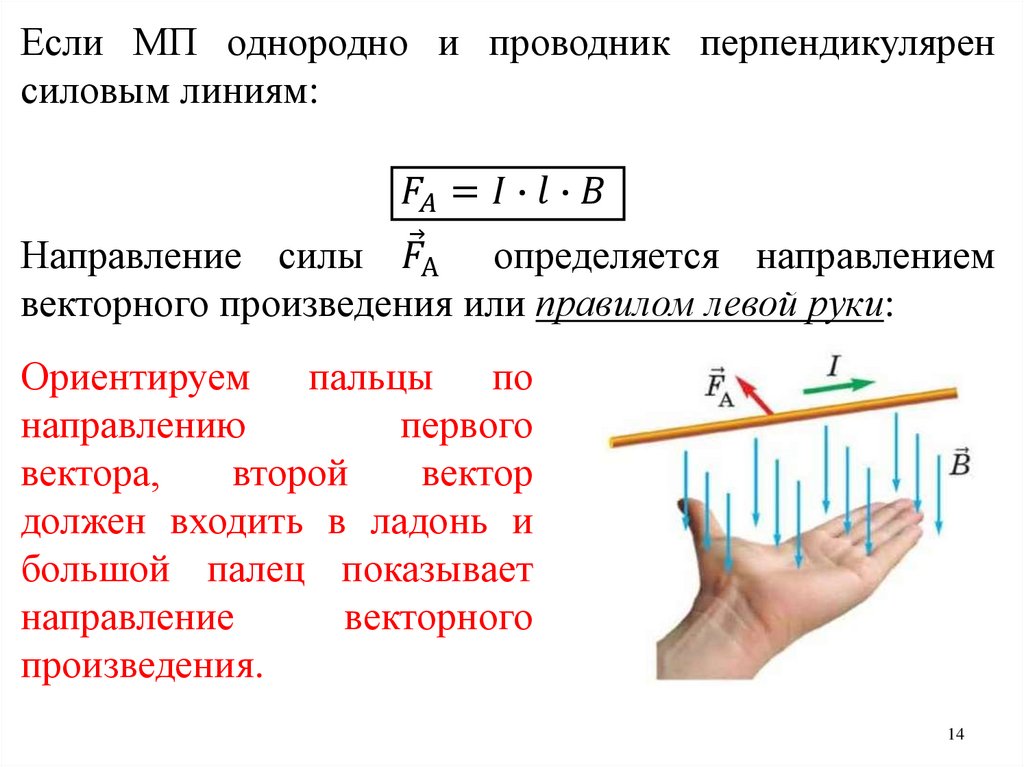 Если МП однородно и проводник перпендикулярен силовым линиям:

$F_A = I \cdot l \cdot B$

Направление силы $\vec{F}_A$ определяется направлением векторного произведения или правилом левой руки:

Ориентируем пальцы по направлению первого вектора, второй вектор должен входить в ладонь и большой палец показывает направление векторного произведения.

$\vec{F}_A$
$I$
$\vec{B}$

14